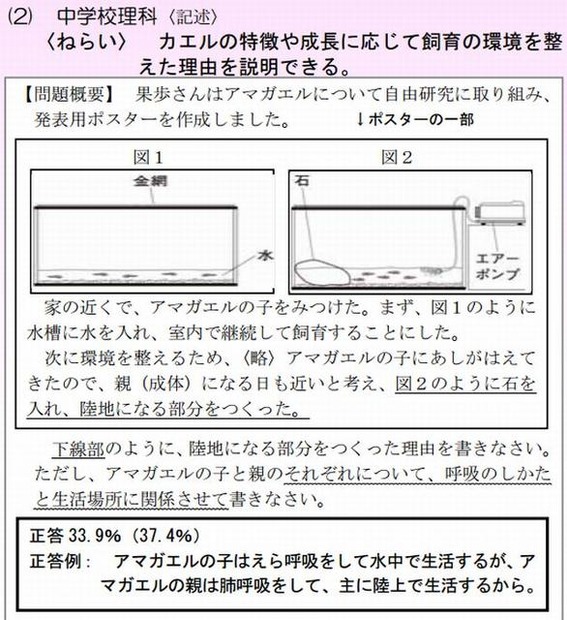 (2)　中学校理科〈記述〉
〈ねらい〉　カエルの特徴や成長に応じて飼育の環境を整えた理由を説明できる。

【問題概要】　果歩さんはアマガエルについて自由研究に取り組み、発表用ポスターを作成しました。　↓ポスターの一部

図1

金網

水

図2

石

エアーポンプ

家の近くで、アマガエルの子をみつけた。まず、図1のように水槽に水を入れ、室内で継続して飼育することにした。

次に環境を整えるため、〈略〉アマガエルの子にあしがはえてきたので、親（成体）になる日も近いと考え、図2のように石を入れ、陸地になる部分をつくった。

下線部のように、陸地になる部分をつくった理由を書きなさい。ただし、アマガエルの子と親のそれぞれについて、呼吸のしかたと生活場所に関係させて書きなさい。

正答 33.9%（37.4%）
正答例：　アマガエルの子はえら呼吸をして水中で生活するが、アマガエルの親は肺呼吸をして、主に陸上で生活するから。